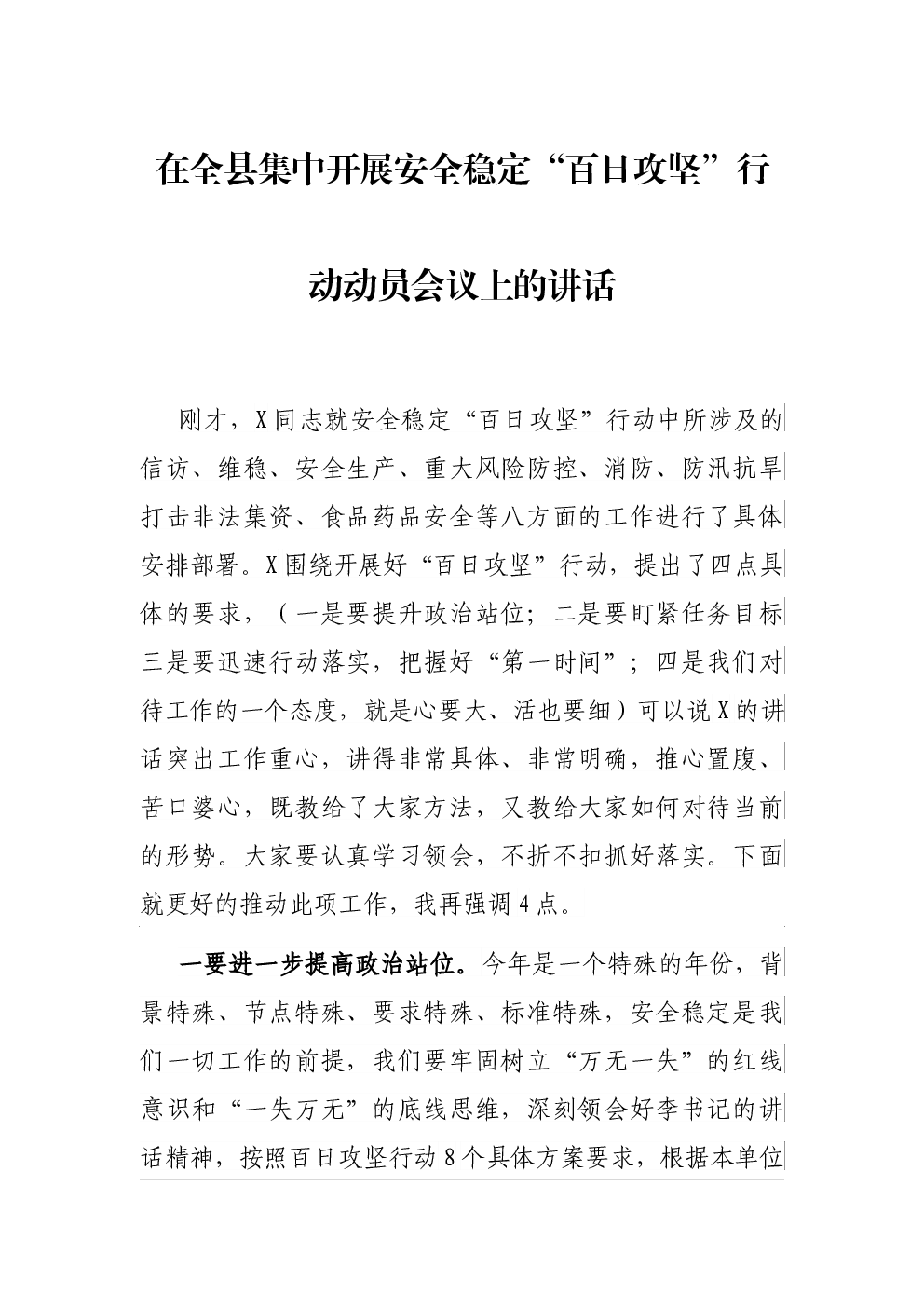 在全县集中开展安全稳定“百日攻坚”行动动员会议上的讲话

刚才，X同志就安全稳定“百日攻坚”行动中所涉及的信访、维稳、安全生产、重大风险防控、消防、防汛抗旱打击非法集资、食品药品安全等八方面的工作进行了具体安排部署。X围绕开展好“百日攻坚”行动，提出了四点具体的要求，（一是要提升政治站位；二是要盯紧任务目标三是要迅速行动落实，把握好“第一时间”；四是我们对待工作的一个态度，就是心要大、活也要细）可以说X的讲话突出工作重心，讲得非常具体、非常明确，推心置腹、苦口婆心，既教给了大家方法，又教给大家如何对待当前的形势。大家要认真学习领会，不折不扣抓好落实。下面就更好的推动此项工作，我再强调4点。

一要进一步提高政治站位。今年是一个特殊的年份，背景特殊、节点特殊、要求特殊、标准特殊，安全稳定是我们一切工作的前提，我们要牢固树立“万无一失”的红线意识和“一失万无”的底线思维，深刻领会好李书记的讲话精神，按照百日攻坚行动8个具体方案要求，根据本单位